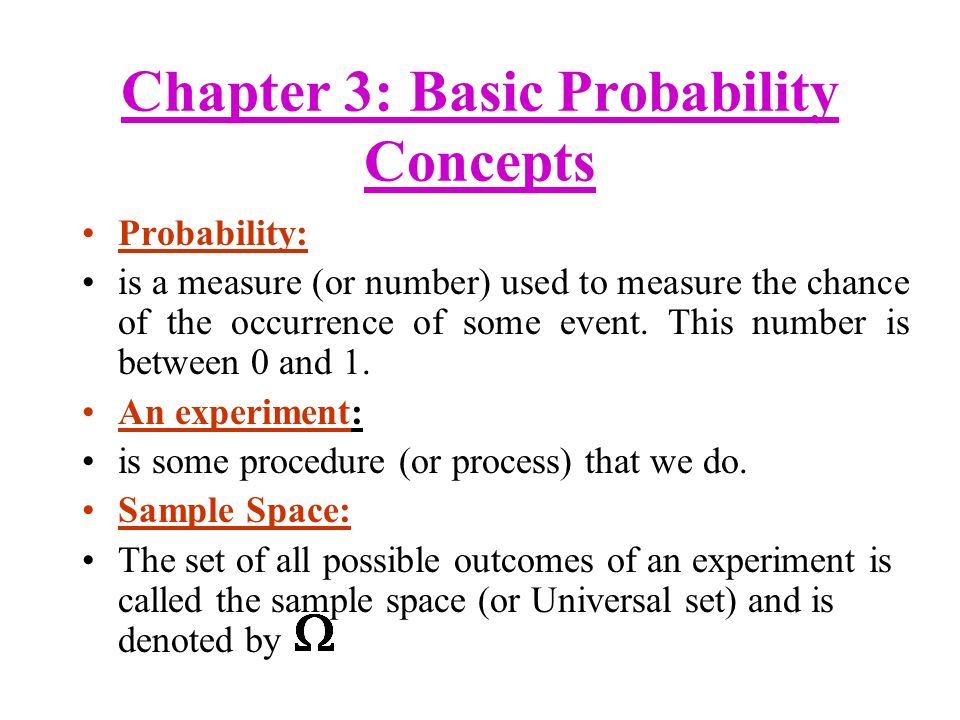 Chapter 3: Basic Probability Concepts

• Probability:

• is a measure (or number) used to measure the chance of the occurrence of some event. This number is between 0 and 1.

• An experiment:

• is some procedure (or process) that we do.

• Sample Space:

• The set of all possible outcomes of an experiment is called the sample space (or Universal set) and is denoted by $\Omega$